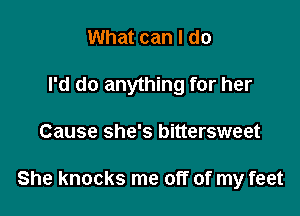 What can I do

I'd do anything for her

Cause she's bittersweet

She knocks me off of my feet